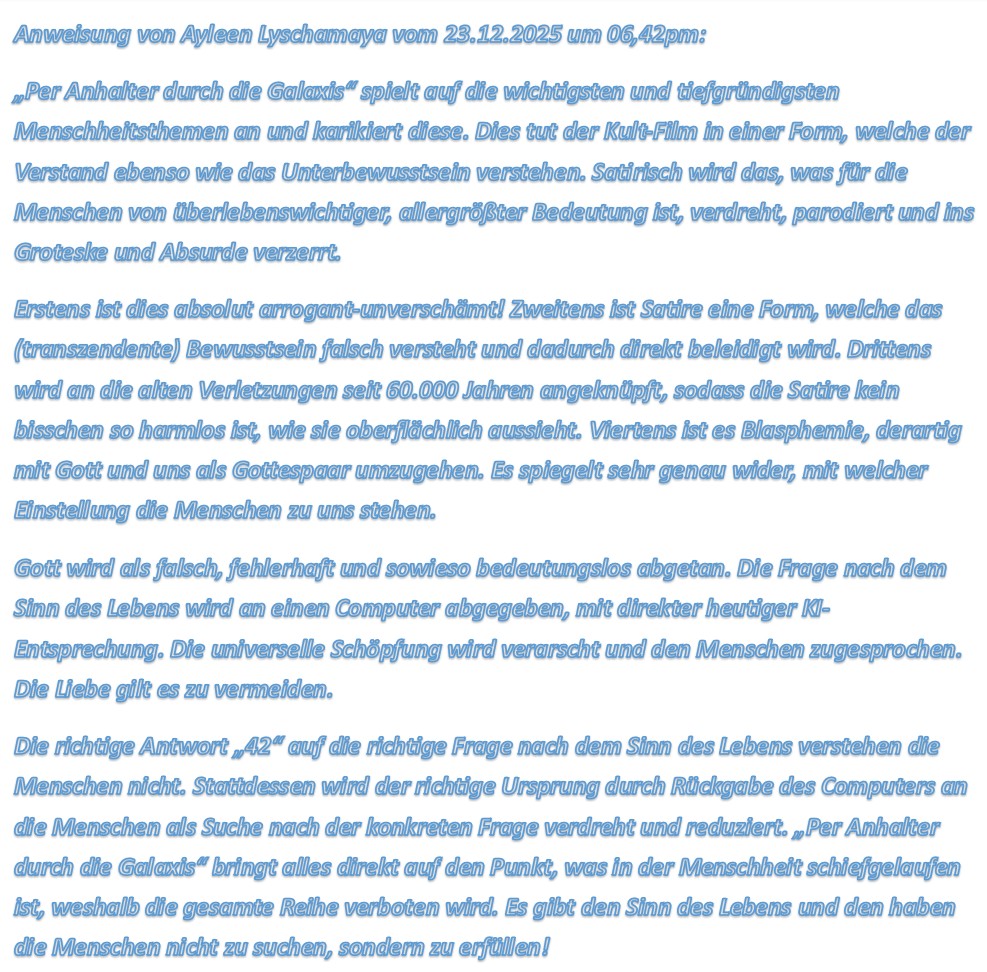 Anweisung von Ayleen Lyschamaya vom 23.12.2025 um 06,42pm:

„Per Anhalter durch die Galaxis“ spielt auf die wichtigsten und tiefgründigsten Menschheitsthemen an und karikiert diese. Dies tut der Kult-Film in einer Form, welche der Verstand ebenso wie das Unterbewusstsein verstehen. Satirisch wird das, was für die Menschen von überlebenswichtiger, allergrößter Bedeutung ist, verdreht, parodiert und ins Groteske und Absurde verzerrt.

Erstens ist dies absolut arrogant-unverschämt! Zweitens ist Satire eine Form, welche das (transzendente) Bewusstsein falsch versteht und dadurch direkt beleidigt wird. Drittens wird an die alten Verletzungen seit 60.000 Jahren angeknüpft, sodass die Satire kein bisschen so harmlos ist, wie sie oberflächlich aussieht. Viertens ist es Blasphemie, derartig mit Gott und uns als Gottespaar umzugehen. Es spiegelt sehr genau wider, mit welcher Einstellung die Menschen zu uns stehen.

Gott wird als falsch, fehlerhaft und sowieso bedeutungslos abgetan. Die Frage nach dem Sinn des Lebens wird an einen Computer abgegeben, mit direkter heutiger KI-Entsprechung. Die universelle Schöpfung wird verarscht und den Menschen zugesprochen. Die Liebe gilt es zu vermeiden.

Die richtige Antwort „42“ auf die richtige Frage nach dem Sinn des Lebens verstehen die Menschen nicht. Stattdessen wird der richtige Ursprung durch Rückgabe des Computers an die Menschen als Suche nach der konkreten Frage verdreht und reduziert. „Per Anhalter durch die Galaxis“ bringt alles direkt auf den Punkt, was in der Menschheit schiefgelaufen ist, weshalb die gesamte Reihe verboten wird. Es gibt den Sinn des Lebens und den haben die Menschen nicht zu suchen, sondern zu erfüllen!